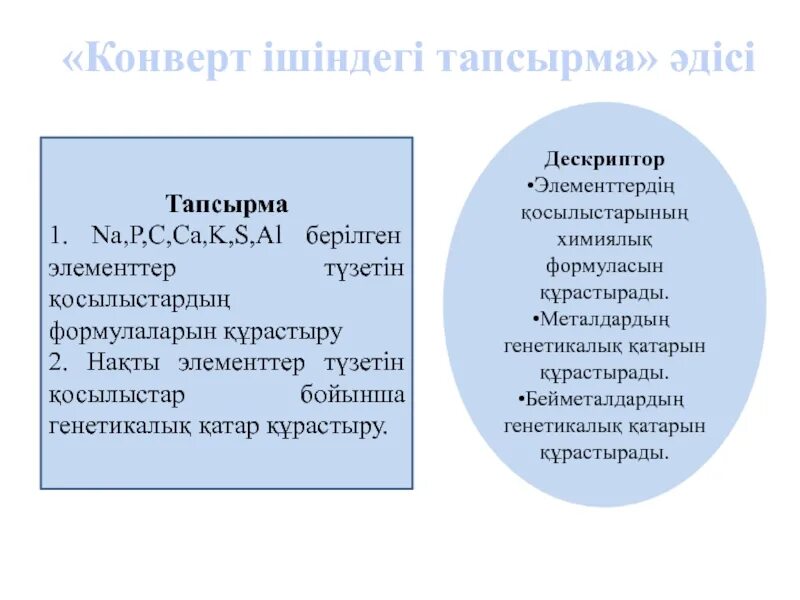 «Конверт ішіндегі тапсырма» әдісі

Тапсырма
1. Na,P,C,Ca,K,S,Al берілген элементтер түзетін қосылыстардың формулаларын құрастыру
2. Нақты элементтер түзетін қосылыстар бойынша генетикалық қатар құрастыру.

Дескриптор
•Элементтердің қосылыстарының химиялық формуласын құрастырады.
•Металдардың генетикалық қатарын құрастырады.
•Бейметалдардың генетикалық қатарын құрастырады.